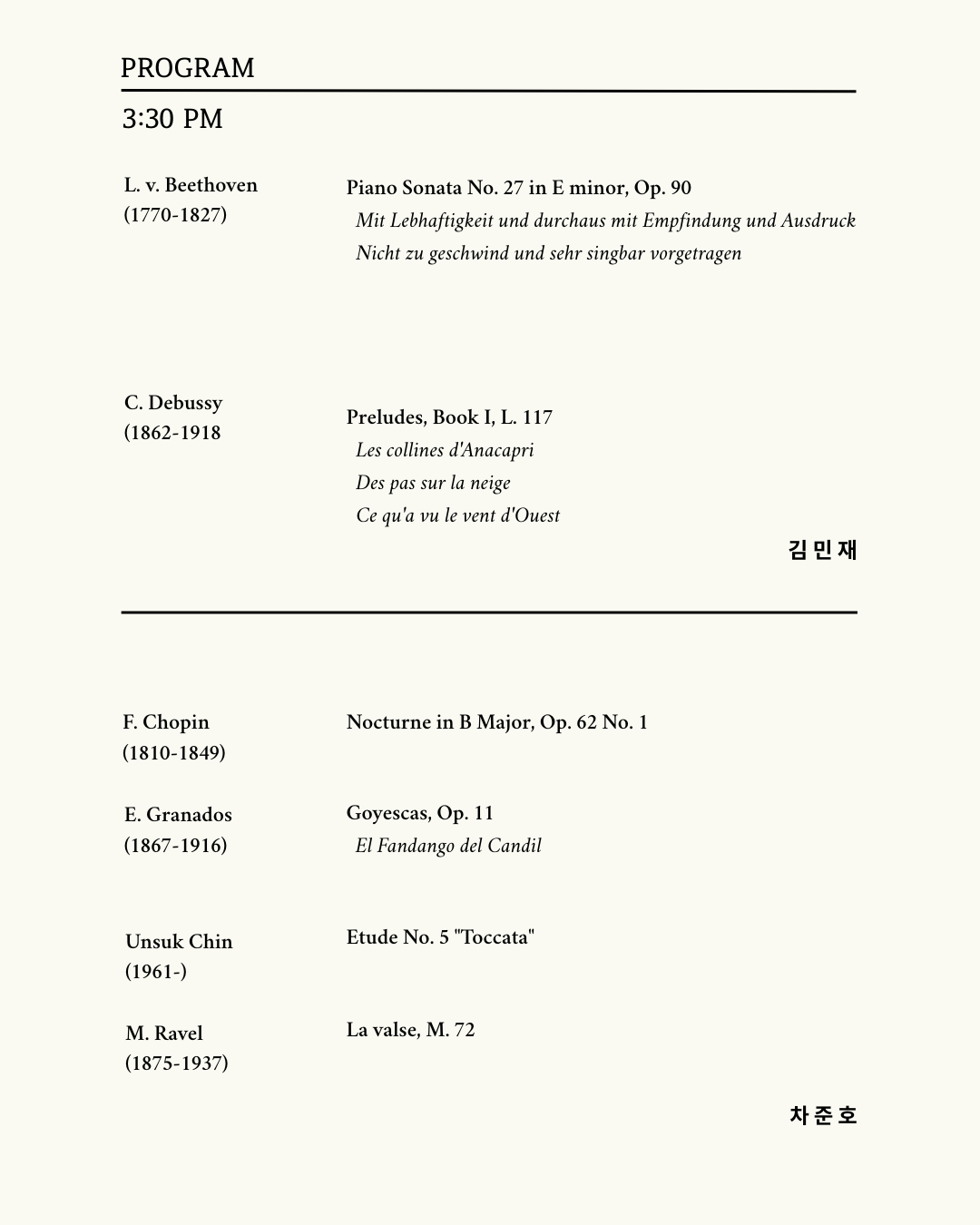 PROGRAM

3:30 PM

L. v. Beethoven
(1770-1827)

Piano Sonata No. 27 in E minor, Op. 90
Mit Lebhaftigkeit und durchaus mit Empfindung und Ausdruck
Nicht zu geschwind und sehr singbar vorgetragen

C. Debussy
(1862-1918

Preludes, Book I, L. 117
Les collines d'Anacapri
Des pas sur la neige
Ce qu'a vu le vent d'Ouest

김민재

F. Chopin
(1810-1849)

Nocturne in B Major, Op. 62 No. 1

E. Granados
(1867-1916)

Goyescas, Op. 11
El Fandango del Candil

Unsuk Chin
(1961-)

Etude No. 5 "Toccata"

M. Ravel
(1875-1937)

La valse, M. 72

차준호